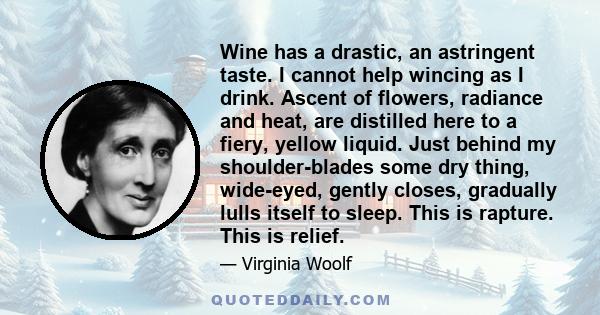 Wine has a drastic, an astringent taste. I cannot help wincing as I drink. Ascent of flowers, radiance and heat, are distilled here to a fiery, yellow liquid. Just behind my shoulder-blades some dry thing, wide-eyed, gently closes, gradually lulls itself to sleep. This is rapture. This is relief.

— Virginia Woolf

QUOTEDDAILY.COM